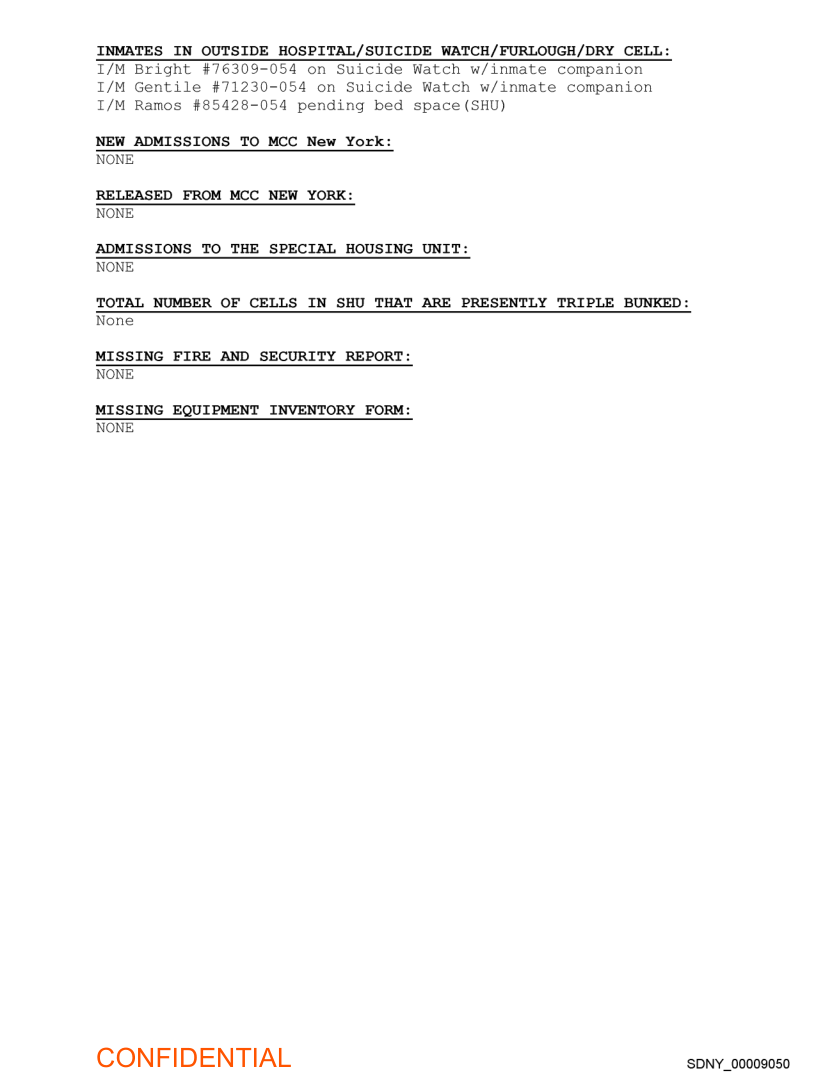 INMATES IN OUTSIDE HOSPITAL/SUICIDE WATCH/FURLOUGH/DRY CELL:
I/M Bright #76309-054 on Suicide Watch w/inmate companion
I/M Gentile #71230-054 on Suicide Watch w/inmate companion
I/M Ramos #85428-054 pending bed space(SHU)

NEW ADMISSIONS TO MCC New York:
NONE

RELEASED FROM MCC NEW YORK:
NONE

ADMISSIONS TO THE SPECIAL HOUSING UNIT:
NONE

TOTAL NUMBER OF CELLS IN SHU THAT ARE PRESENTLY TRIPLE BUNKED:
None

MISSING FIRE AND SECURITY REPORT:
NONE

MISSING EQUIPMENT INVENTORY FORM:
NONE

CONFIDENTIAL

SDNY_00009050